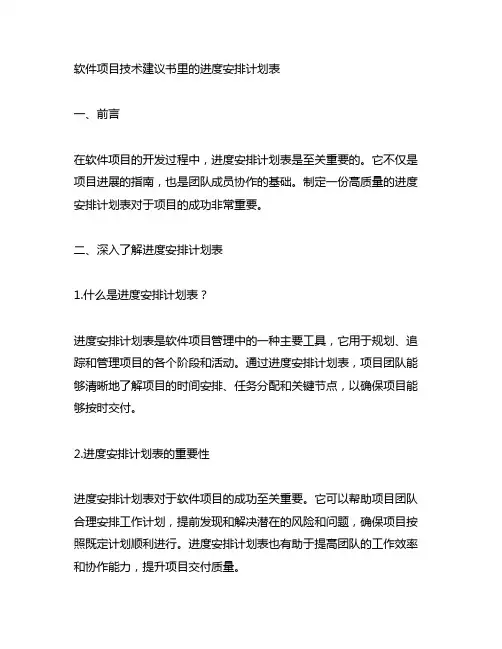 软件项目技术建议书里的进度安排计划表

一、前言

在软件项目的开发过程中，进度安排计划表是至关重要的。它不仅是项目进展的指南，也是团队成员协作的基础。制定一份高质量的进度安排计划表对于项目的成功非常重要。

二、深入了解进度安排计划表

1.什么是进度安排计划表？

进度安排计划表是软件项目管理中的一种主要工具，它用于规划、追踪和管理项目的各个阶段和活动。通过进度安排计划表，项目团队能够清晰地了解项目的时间安排、任务分配和关键节点，以确保项目能够按时交付。

2.进度安排计划表的重要性

进度安排计划表对于软件项目的成功至关重要。它可以帮助项目团队合理安排工作计划，提前发现和解决潜在的风险和问题，确保项目按照既定计划顺利进行。进度安排计划表也有助于提高团队的工作效率和协作能力，提升项目交付质量。